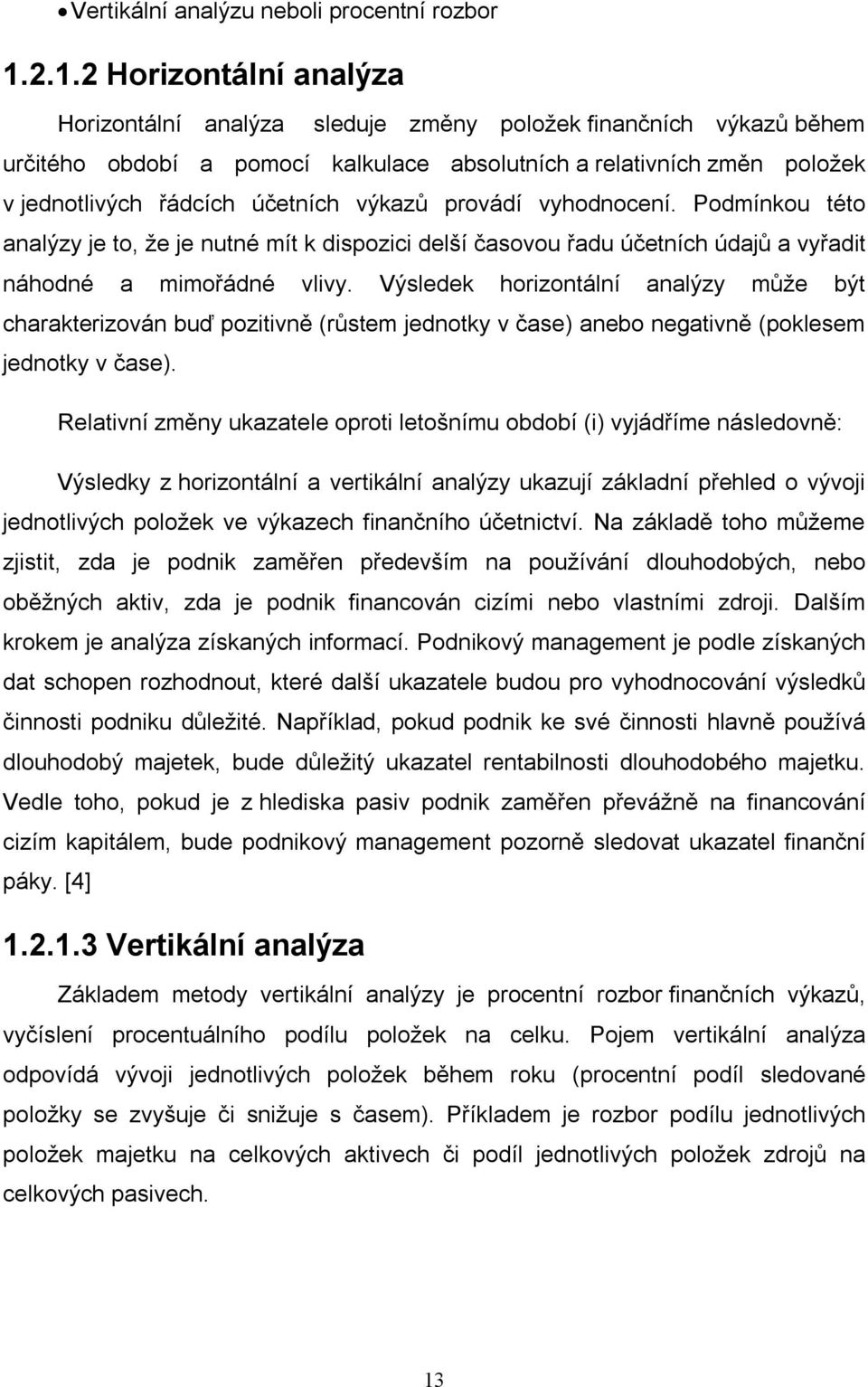 • Vertikální analýzu neboli procentní rozbor

1.2.1.2 Horizontální analýza

Horizontální analýza sleduje změny položek finančních výkazů během určitého období a pomocí kalkulace absolutních a relativních změn položek v jednotlivých řádcích účetních výkazů provádí vyhodnocení. Podmínkou této analýzy je to, že je nutné mít k dispozici delší časovou řadu účetních údajů a vyřadit náhodné a mimořádné vlivy. Výsledek horizontální analýzy může být charakterizován buď pozitivně (růstem jednotky v čase) anebo negativně (poklesem jednotky v čase).

Relativní změny ukazatele oproti letošnímu období (i) vyjádříme následovně:

Výsledky z horizontální a vertikální analýzy ukazují základní přehled o vývoji jednotlivých položek ve výkazech finančního účetnictví. Na základě toho můžeme zjistit, zda je podnik zaměřen především na používání dlouhodobých, nebo oběžných aktiv, zda je podnik financován cizími nebo vlastními zdroji. Dalším krokem je analýza získaných informací. Podnikový management je podle získaných dat schopen rozhodnout, které další ukazatele budou pro vyhodnocování výsledků činnosti podniku důležité. Například, pokud podnik ke své činnosti hlavně používá dlouhodobý majetek, bude důležitý ukazatel rentabilnosti dlouhodobého majetku. Vedle toho, pokud je z hlediska pasiv podnik zaměřen převážně na financování cizím kapitálem, bude podnikový management pozorně sledovat ukazatel finanční páky. [4]

1.2.1.3 Vertikální analýza

Základem metody vertikální analýzy je procentní rozbor finančních výkazů, vyčíslení procentuálního podílu položek na celku. Pojem vertikální analýza odpovídá vývoji jednotlivých položek během roku (procentní podíl sledované položky se zvyšuje či snižuje s časem). Příkladem je rozbor podílu jednotlivých položek majetku na celkových aktivech či podíl jednotlivých položek zdrojů na celkových pasivech.

13